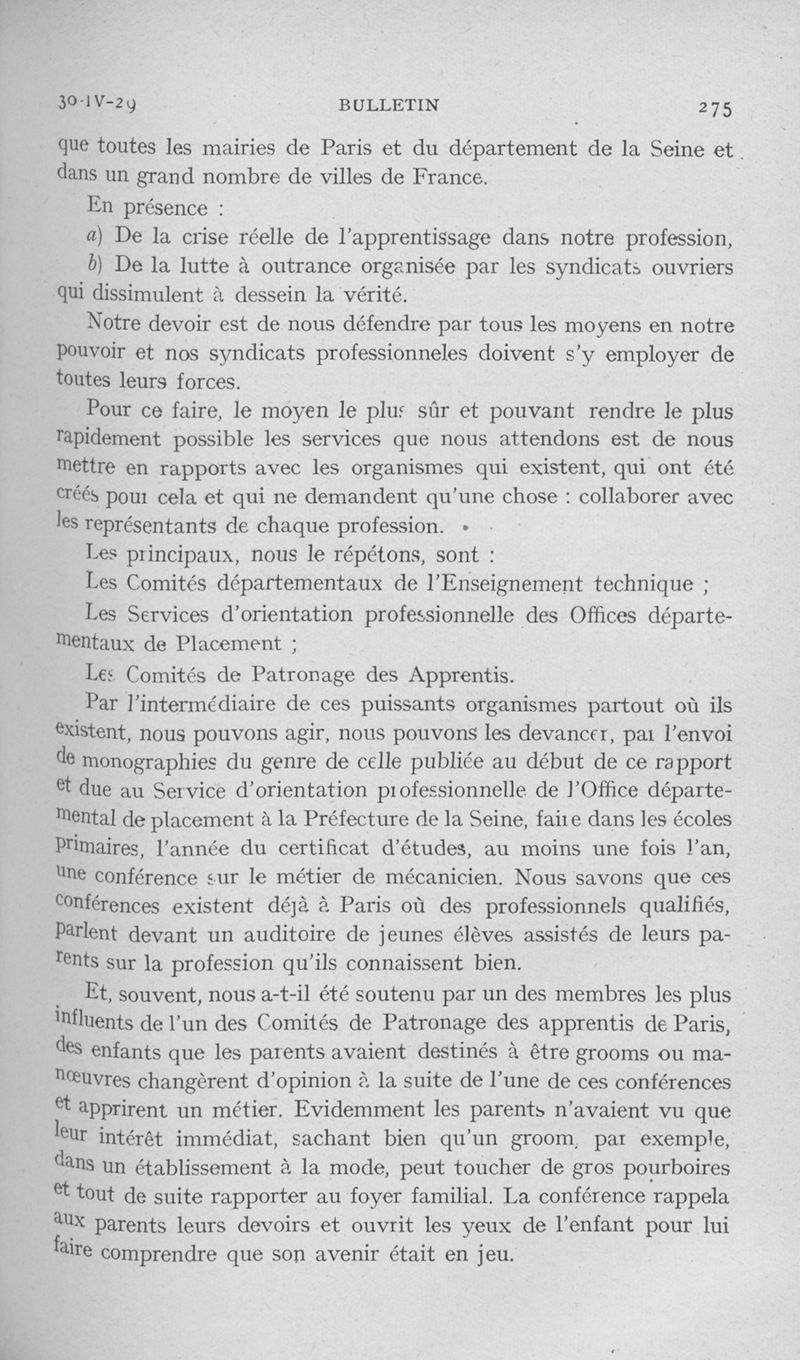 30-IV-29 BULLETIN 275

que toutes les mairies de Paris et du département de la Seine et dans un grand nombre de villes de France.

En présence :

a) De la crise réelle de l'apprentissage dans notre profession,

b) De la lutte à outrance organisée par les syndicats ouvriers qui dissimulent à dessein la vérité.

Notre devoir est de nous défendre par tous les moyens en notre pouvoir et nos syndicats professionneles doivent s'y employer de toutes leurs forces.

Pour ce faire, le moyen le plus sûr et pouvant rendre le plus rapidement possible les services que nous attendons est de nous mettre en rapports avec les organismes qui existent, qui ont été créés pour cela et qui ne demandent qu'une chose : collaborer avec les représentants de chaque profession.

Les principaux, nous le répétons, sont :

Les Comités départementaux de l'Enseignement technique ;

Les Services d'orientation professionnelle des Offices départementaux de Placement ;

Les Comités de Patronage des Apprentis.

Par l'intermédiaire de ces puissants organismes partout où ils existent, nous pouvons agir, nous pouvons les devancer, par l'envoi de monographies du genre de celle publiée au début de ce rapport et due au Service d'orientation professionnelle de l'Office départemental de placement à la Préfecture de la Seine, faire dans les écoles primaires, l'année du certificat d'études, au moins une fois l'an, une conférence sur le métier de mécanicien. Nous savons que ces conférences existent déjà à Paris où des professionnels qualifiés, parlent devant un auditoire de jeunes élèves assistés de leurs parents sur la profession qu'ils connaissent bien.

Et, souvent, nous a-t-il été soutenu par un des membres les plus influents de l'un des Comités de Patronage des apprentis de Paris, des enfants que les parents avaient destinés à être grooms ou manœuvres changèrent d'opinion à la suite de l'une de ces conférences et apprirent un métier. Evidemment les parents n'avaient vu que leur intérêt immédiat, sachant bien qu'un groom, par exemple, dans un établissement à la mode, peut toucher de gros pourboires et tout de suite rapporter au foyer familial. La conférence rappela aux parents leurs devoirs et ouvrit les yeux de l'enfant pour lui faire comprendre que son avenir était en jeu.